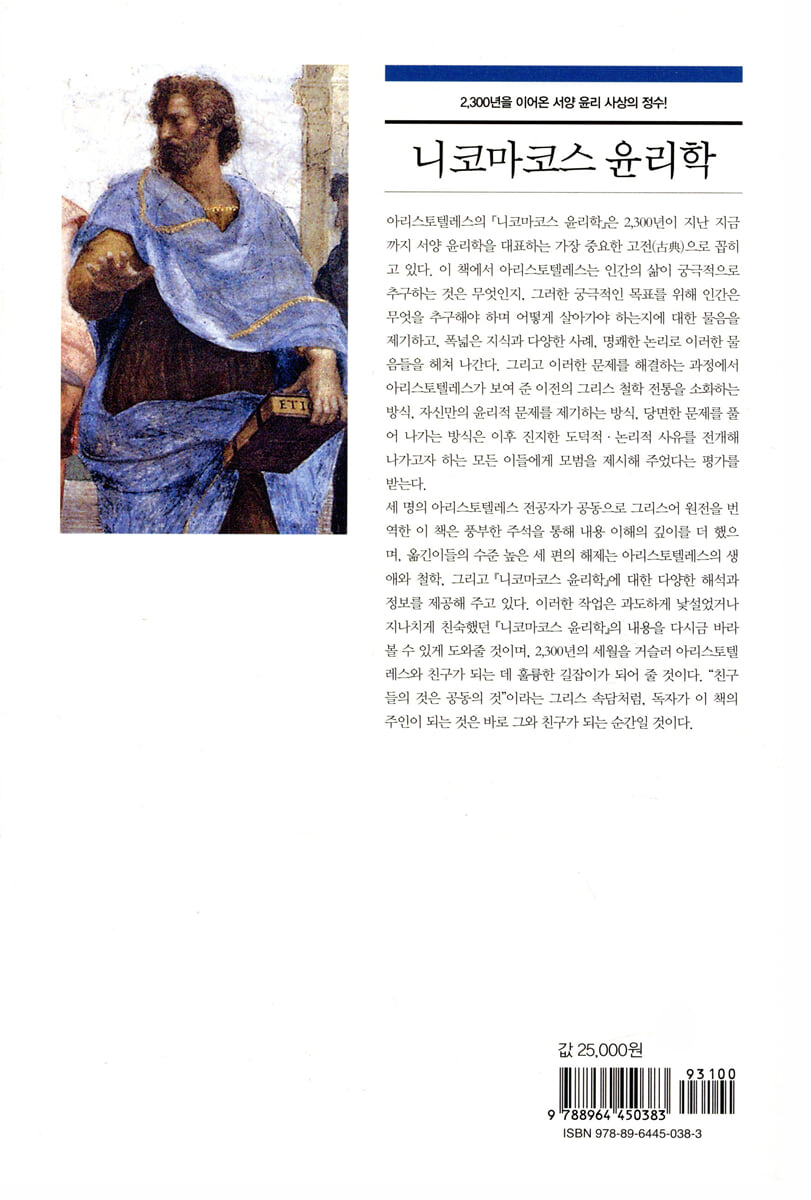 ETI

2,300년을 이어온 서양 윤리 사상의 정수!

니코마코스 윤리학

아리스토텔레스의 『니코마코스 윤리학』은 2,300년이 지난 지금까지 서양 윤리학을 대표하는 가장 중요한 고전(古典)으로 꼽히고 있다. 이 책에서 아리스토텔레스는 인간의 삶이 궁극적으로 추구하는 것은 무엇인지, 그러한 궁극적인 목표를 위해 인간은 무엇을 추구해야 하며 어떻게 살아가야 하는지에 대한 물음을 제기하고, 폭넓은 지식과 다양한 사례, 명쾌한 논리로 이러한 물음들을 헤쳐 나간다. 그리고 이러한 문제를 해결하는 과정에서 아리스토텔레스가 보여 준 이전의 그리스 철학 전통을 소화하는 방식, 자신만의 윤리적 문제를 제기하는 방식, 당면한 문제를 풀어 나가는 방식은 이후 진지한 도덕적·논리적 사유를 전개해 나가고자 하는 모든 이들에게 모범을 제시해 주었다는 평가를 받는다.

세 명의 아리스토텔레스 전공자가 공동으로 그리스어 원전을 번역한 이 책은 풍부한 주석을 통해 내용 이해의 깊이를 더 했으며, 옮긴이들의 수준 높은 세 편의 해제는 아리스토텔레스의 생애와 철학, 그리고 『니코마코스 윤리학』에 대한 다양한 해석과 정보를 제공해 주고 있다. 이러한 작업은 과도하게 낯설었거나 지나치게 친숙했던 『니코마코스 윤리학』의 내용을 다시금 바라볼 수 있게 도와줄 것이며, 2,300년의 세월을 거슬러 아리스토텔레스와 친구가 되는 데 훌륭한 길잡이가 되어 줄 것이다. "친구들의 것은 공동의 것"이라는 그리스 속담처럼, 독자가 이 책의 주인이 되는 것은 바로 그와 친구가 되는 순간일 것이다.

값 25,000원

93100

9 788964 450383

ISBN 978-89-6445-038-3